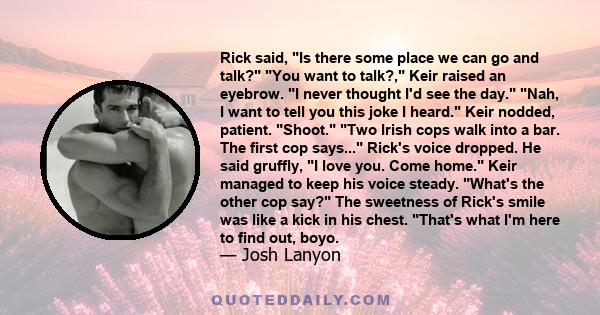 Rick said, "Is there some place we can go and talk?" "You want to talk?," Keir raised an eyebrow. "I never thought I'd see the day." "Nah, I want to tell you this joke I heard." Keir nodded, patient. "Shoot." "Two Irish cops walk into a bar. The first cop says..." Rick's voice dropped. He said gruffly, "I love you. Come home." Keir managed to keep his voice steady. "What's the other cop say?" The sweetness of Rick's smile was like a kick in his chest. "That's what I'm here to find out, boyo.
— Josh Lanyon

QUOTEDDAILY.COM